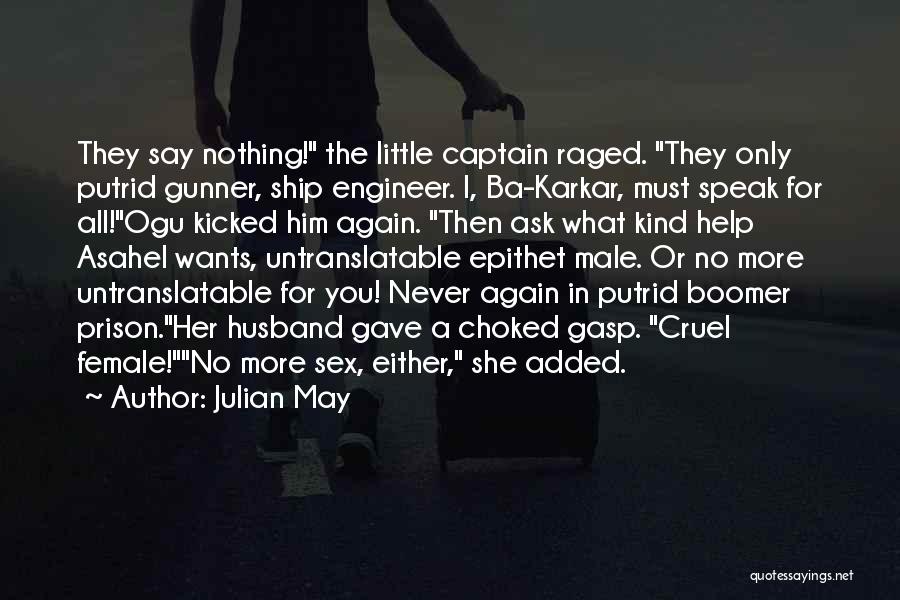 They say nothing!" the little captain raged. "They only putrid gunner, ship engineer. I, Ba-Karkar, must speak for all!"Ogu kicked him again. "Then ask what kind help Asahel wants, untranslatable epithet male. Or no more untranslatable for you! Never again in putrid boomer prison."Her husband gave a choked gasp. "Cruel female!""No more sex, either," she added.

~ Author: Julian May

quotessayings.net